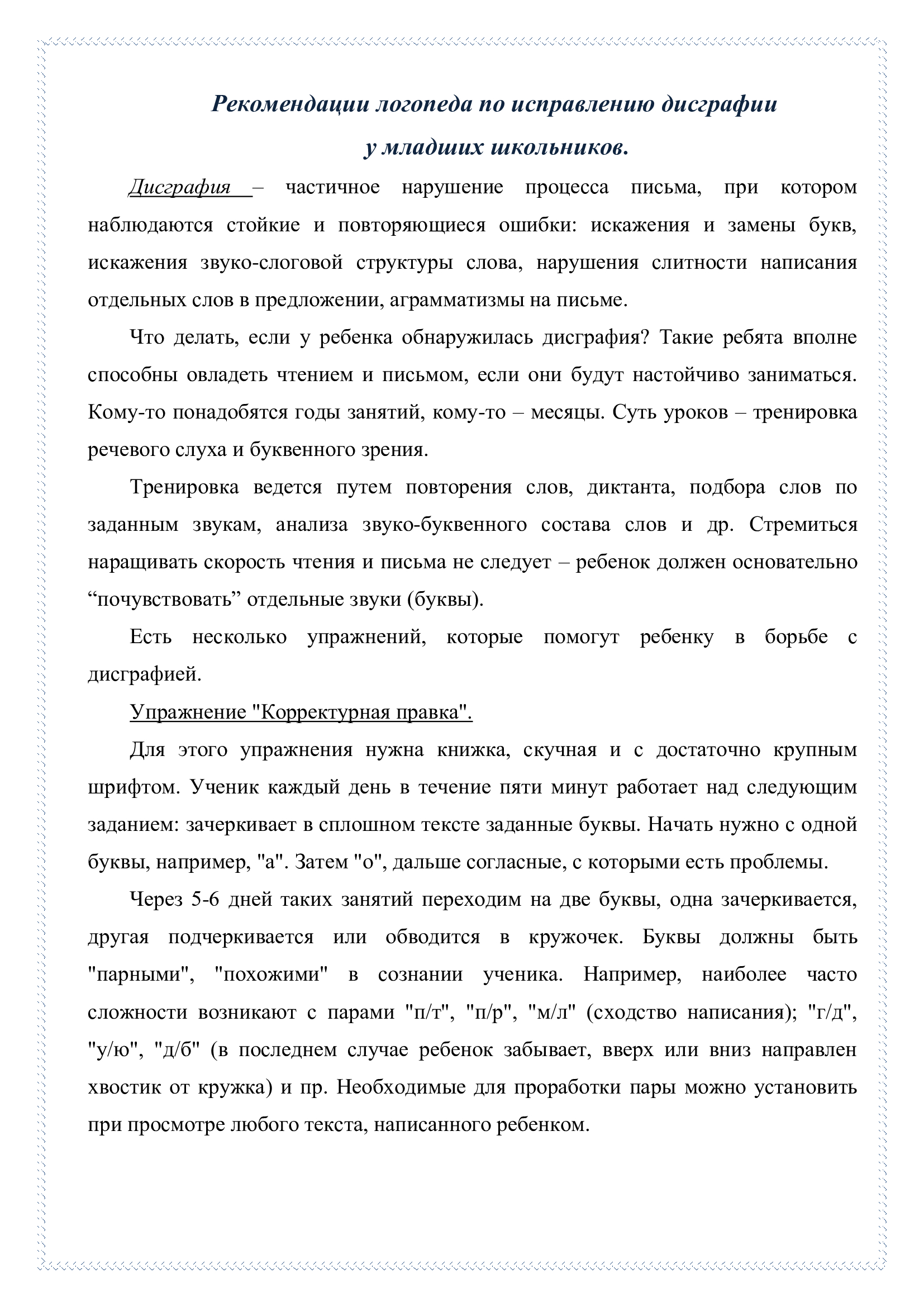 Рекомендации логопеда по исправлению дисграфии
у младших школьников.

Дисграфия – частичное нарушение процесса письма, при котором наблюдаются стойкие и повторяющиеся ошибки: искажения и замены букв, искажения звуко-слоговой структуры слова, нарушения слитности написания отдельных слов в предложении, аграмматизмы на письме.

Что делать, если у ребенка обнаружилась дисграфия? Такие ребята вполне способны овладеть чтением и письмом, если они будут настойчиво заниматься. Кому-то понадобятся годы занятий, кому-то – месяцы. Суть уроков – тренировка речевого слуха и буквенного зрения.

Тренировка ведется путем повторения слов, диктанта, подбора слов по заданным звукам, анализа звуко-буквенного состава слов и др. Стремиться наращивать скорость чтения и письма не следует – ребенок должен основательно “почувствовать” отдельные звуки (буквы).

Есть несколько упражнений, которые помогут ребенку в борьбе с дисграфией.

Упражнение "Корректурная правка".

Для этого упражнения нужна книжка, скучная и с достаточно крупным шрифтом. Ученик каждый день в течение пяти минут работает над следующим заданием: зачеркивает в сплошном тексте заданные буквы. Начать нужно с одной буквы, например, "а". Затем "о", дальше согласные, с которыми есть проблемы.

Через 5-6 дней таких занятий переходим на две буквы, одна зачеркивается, другая подчеркивается или обводится в кружочек. Буквы должны быть "парными", "похожими" в сознании ученика. Например, наиболее часто сложности возникают с парами "п/т", "п/р", "м/л" (сходство написания); "г/д", "у/ю", "д/б" (в последнем случае ребенок забывает, вверх или вниз направлен хвостик от кружка) и пр. Необходимые для проработки пары можно установить при просмотре любого текста, написанного ребенком.